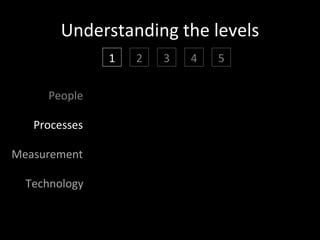 Understanding the levels

1 2 3 4 5

People

Processes

Measurement

Technology